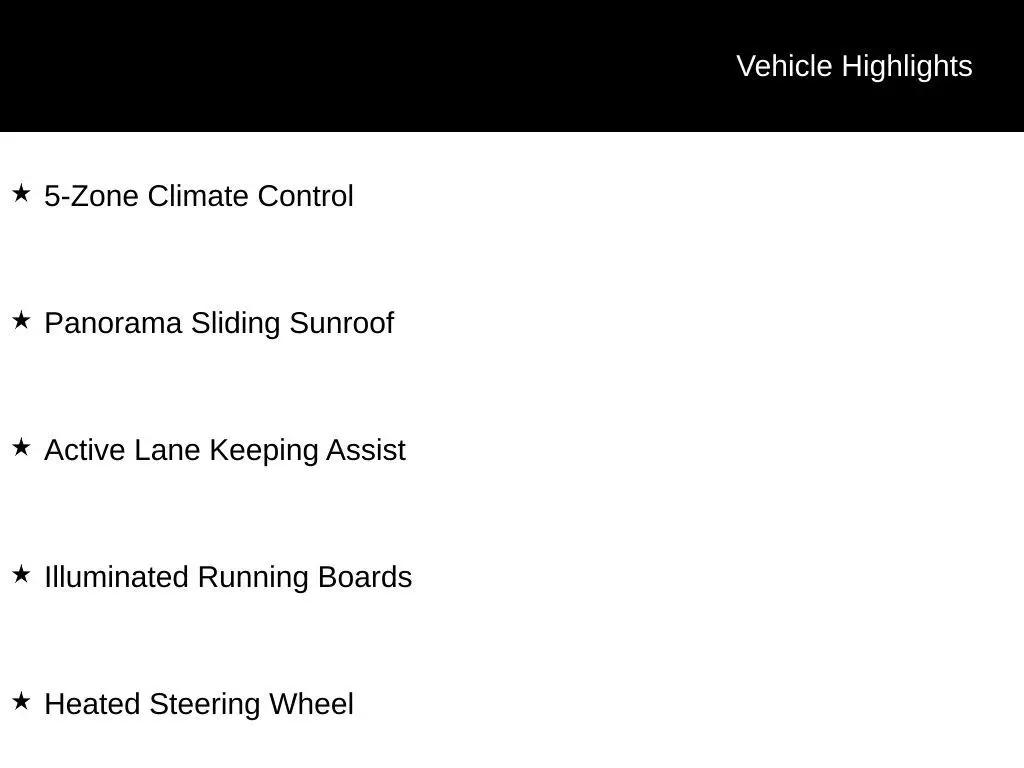 Vehicle Highlights

★ 5-Zone Climate Control

★ Panorama Sliding Sunroof

★ Active Lane Keeping Assist

★ Illuminated Running Boards

★ Heated Steering Wheel